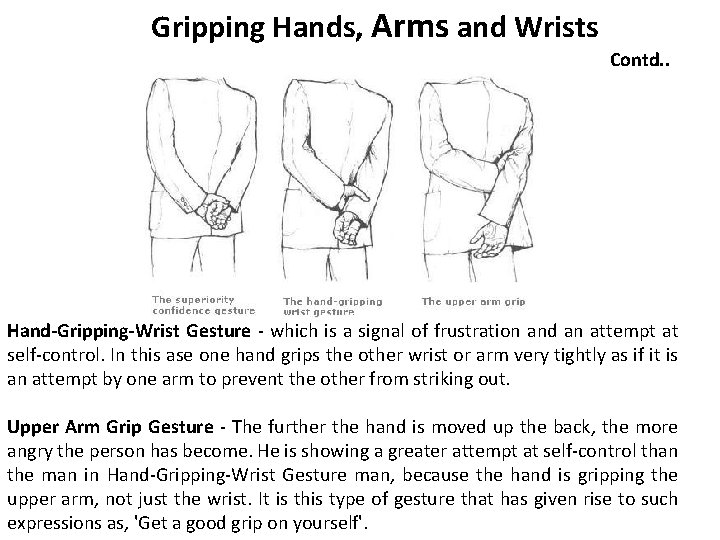 Gripping Hands, Arms and Wrists

Contd..

The superiority confidence gesture

The hand-gripping wrist gesture

The upper arm grip

Hand-Gripping-Wrist Gesture - which is a signal of frustration and an attempt at self-control. In this ase one hand grips the other wrist or arm very tightly as if it is an attempt by one arm to prevent the other from striking out.

Upper Arm Grip Gesture - The further the hand is moved up the back, the more angry the person has become. He is showing a greater attempt at self-control than the man in Hand-Gripping-Wrist Gesture man, because the hand is gripping the upper arm, not just the wrist. It is this type of gesture that has given rise to such expressions as, 'Get a good grip on yourself'.